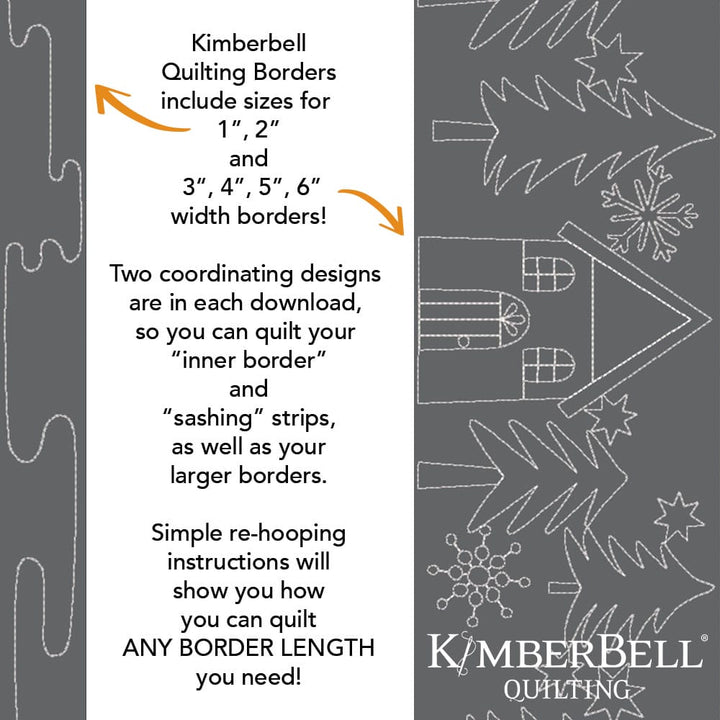 Kimberbell Quilting Borders include sizes for 1″, 2″ and 3″, 4″, 5″, 6″ width borders!

Two coordinating designs are in each download, so you can quilt your "inner border" and "sashing" strips, as well as your larger borders.

Simple re-hooping instructions will show you how you can quilt ANY BORDER LENGTH you need!

KIMBERBELL®
QUILTING